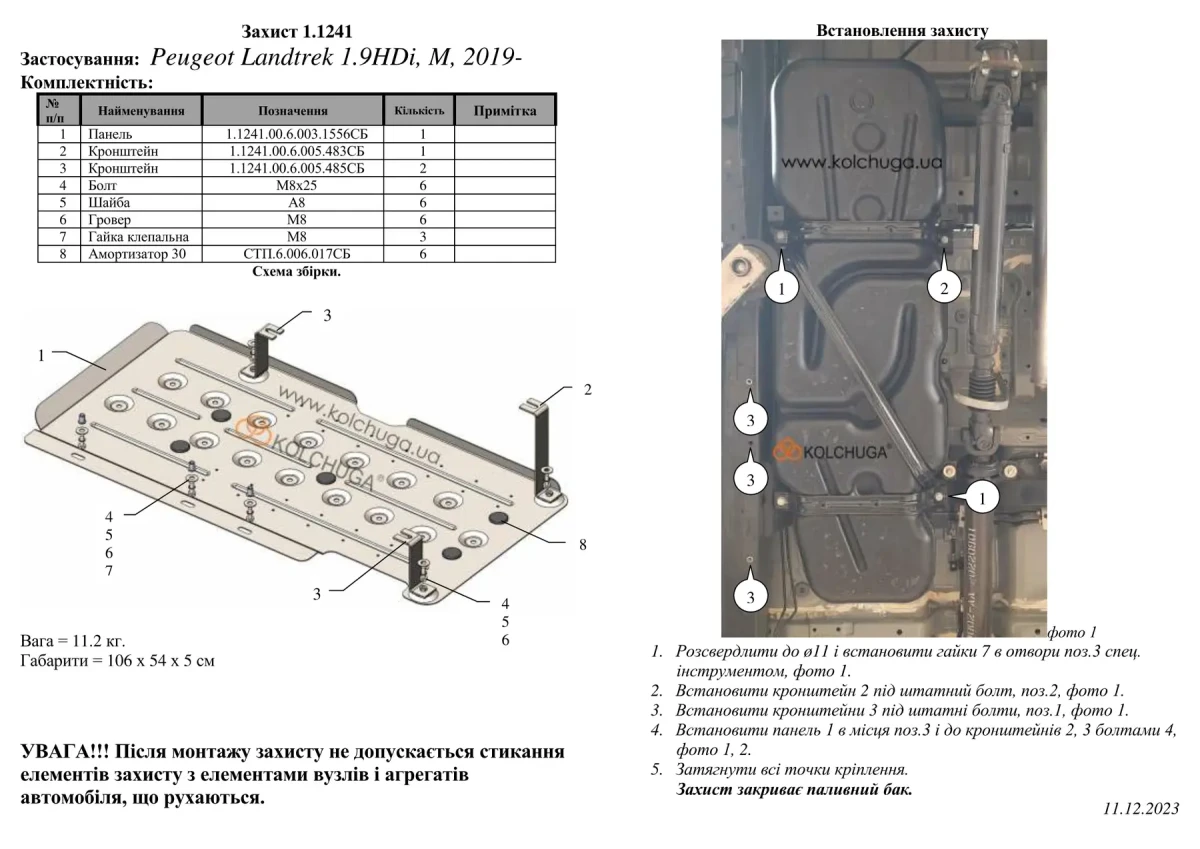 Захист 1.1241
Застосування: Peugeot Landtrek 1.9HDi, M, 2019-
Комплектність:

| № п/п | Найменування | Позначення | Кількість | Примітка |
|---|---|---|---|---|
| 1 | Панель | 1.1241.00.6.003.1556СБ | 1 | |
| 2 | Кронштейн | 1.1241.00.6.005.483СБ | 1 | |
| 3 | Кронштейн | 1.1241.00.6.005.485СБ | 2 | |
| 4 | Болт | М8х25 | 6 | |
| 5 | Шайба | А8 | 6 | |
| 6 | Гровер | М8 | 6 | |
| 7 | Гайка клепальна | М8 | 3 | |
| 8 | Амортизатор 30 | СТП.6.006.017СБ | 6 | |

Схема збірки.

1
3
2
www.kolchuga.ua
KOLCHUGA
4
5
6
7
8
3
4
5
6

Вага = 11.2 кг.
Габарити = 106 х 54 х 5 см

УВАГА!!! Після монтажу захисту не допускається стикання елементів захисту з елементами вузлів і агрегатів автомобіля, що рухаються.

Встановлення захисту

www.kolchuga.ua
1
2
3
3
KOLCHUGA
1
3
фото 1

1. Розсвердлити до ø11 і встановити гайки 7 в отвори поз.3 спец. інструментом, фото 1.
2. Встановити кронштейн 2 під штатний болт, поз.2, фото 1.
3. Встановити кронштейни 3 під штатні болти, поз.1, фото 1.
4. Встановити панель 1 в місця поз.3 і до кронштейнів 2, 3 болтами 4, фото 1, 2.
5. Затягнути всі точки кріплення.
Захист закриває паливний бак.

11.12.2023